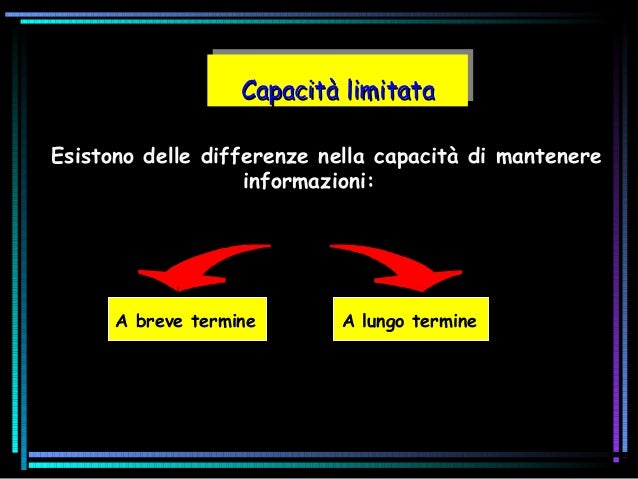 Capacità limitata

Esistono delle differenze nella capacità di mantenere informazioni:

A breve termine

A lungo termine